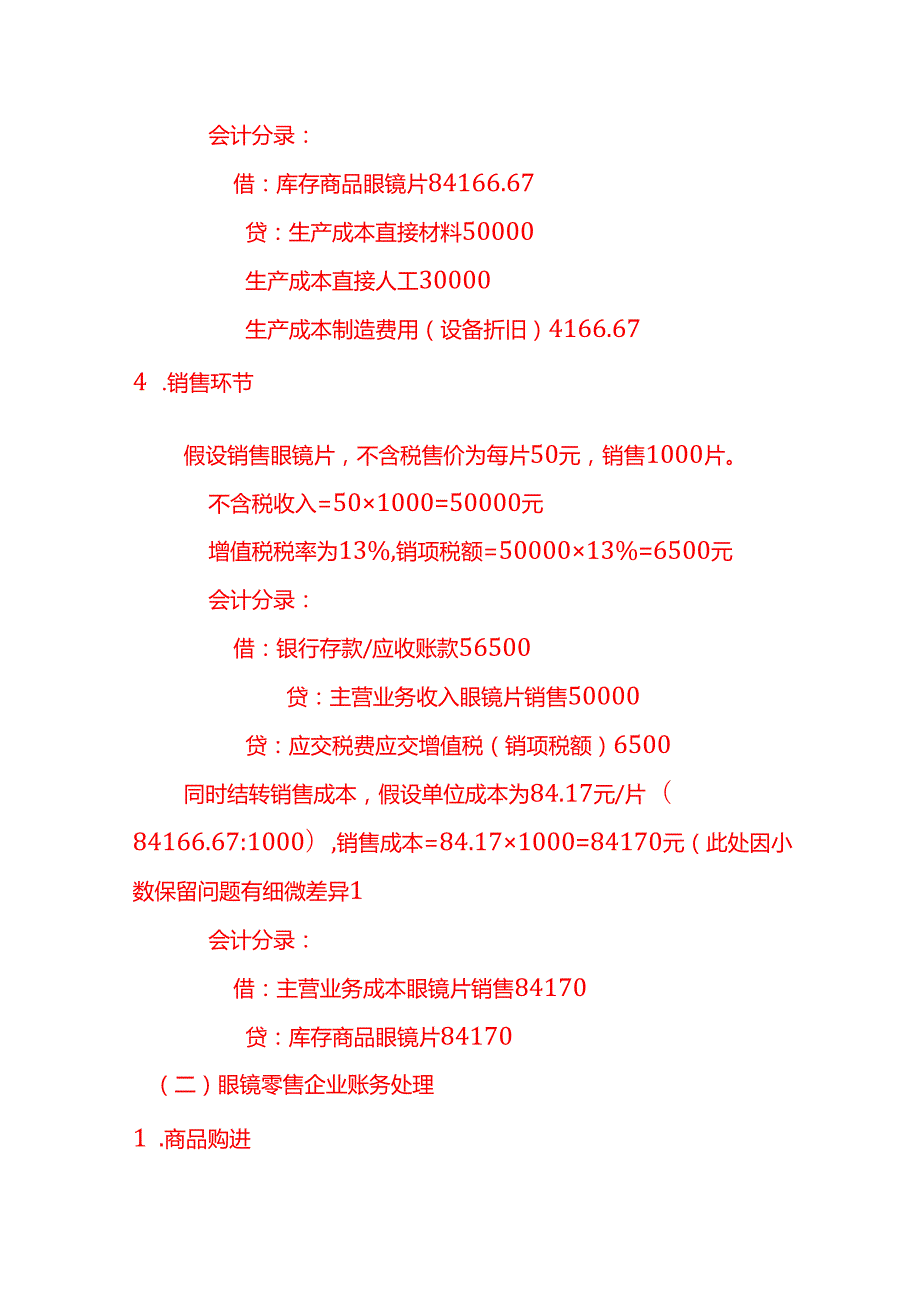 会计分录：

借：库存商品眼镜片84166.67

贷：生产成本直接材料50000

生产成本直接人工30000

生产成本制造费用（设备折旧）4166.67

4 .销售环节

假设销售眼镜片，不含税售价为每片50元，销售1000片。

不含税收入=50×1000=50000元

增值税税率为13%,销项税额=50000×13%=6500元

会计分录：

借：银行存款/应收账款56500

贷：主营业务收入眼镜片销售50000

贷：应交税费应交增值税（销项税额）6500

同时结转销售成本，假设单位成本为84.17元/片（84166.67:1000）,销售成本=84.17×1000=84170元（此处因小数保留问题有细微差异1

会计分录：

借：主营业务成本眼镜片销售84170

贷：库存商品眼镜片84170

（二）眼镜零售企业账务处理

1 .商品购进